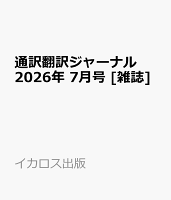 通訳翻訳ジャーナル
2026年 7月号 [雑誌]

イカロス出版